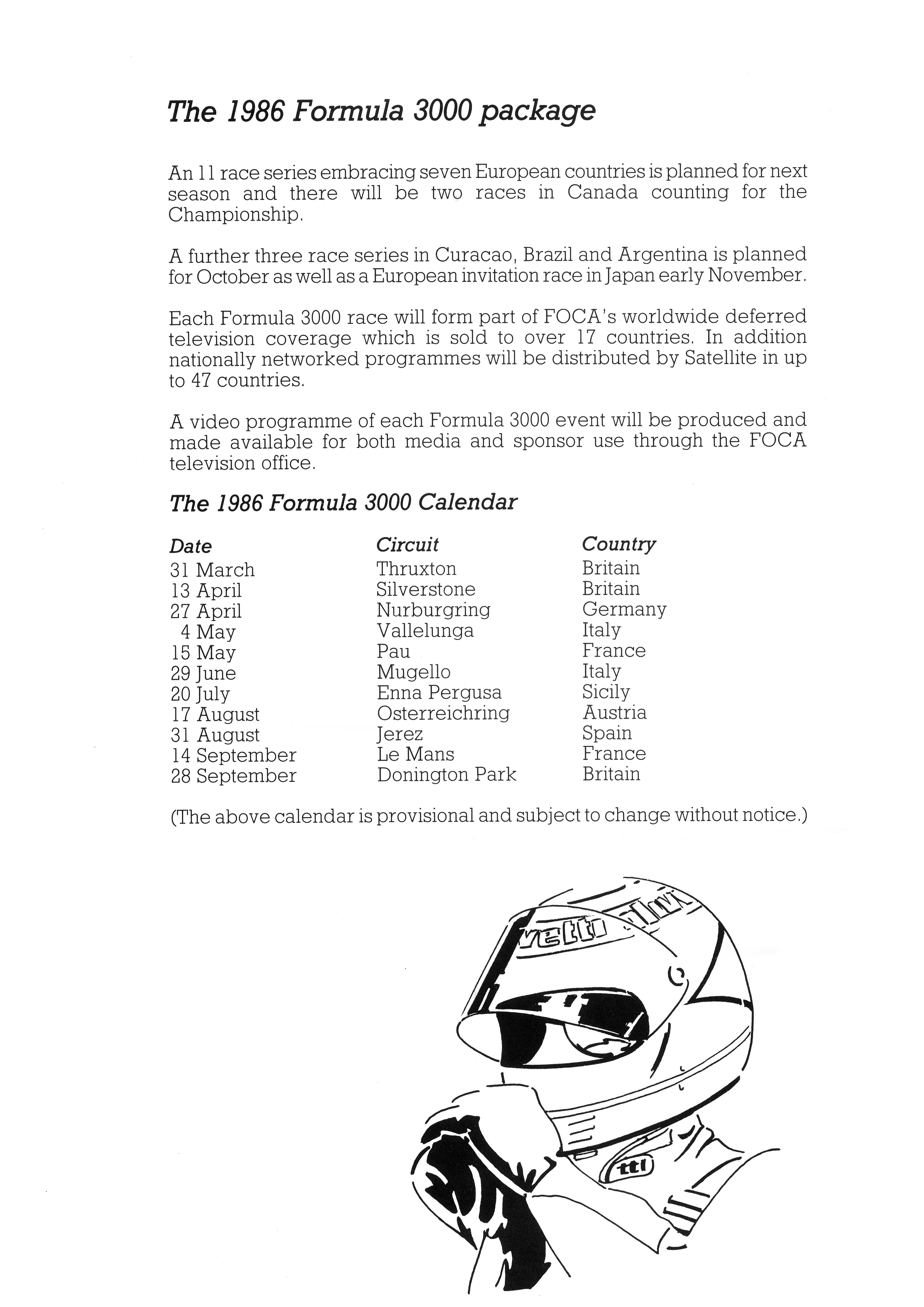 The 1986 Formula 3000 package

An 11 race series embracing seven European countries is planned for next season and there will be two races in Canada counting for the Championship.

A further three race series in Curacao, Brazil and Argentina is planned for October as well as a European invitation race in Japan early November.

Each Formula 3000 race will form part of FOCA's worldwide deferred television coverage which is sold to over 17 countries. In addition nationally networked programmes will be distributed by Satellite in up to 47 countries.

A video programme of each Formula 3000 event will be produced and made available for both media and sponsor use through the FOCA television office.

The 1986 Formula 3000 Calendar

| Date | Circuit | Country |
|---|---|---|
| 31 March | Thruxton | Britain |
| 13 April | Silverstone | Britain |
| 27 April | Nurburgring | Germany |
| 4 May | Vallelunga | Italy |
| 15 May | Pau | France |
| 29 June | Mugello | Italy |
| 20 July | Enna Pergusa | Sicily |
| 17 August | Osterreichring | Austria |
| 31 August | Jerez | Spain |
| 14 September | Le Mans | France |
| 28 September | Donington Park | Britain |

(The above calendar is provisional and subject to change without notice.)

vetti

tti